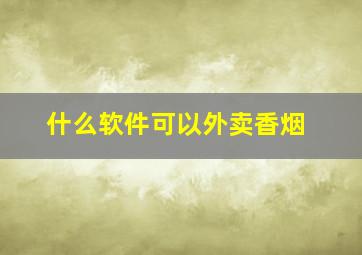 什么软件可以外卖香烟